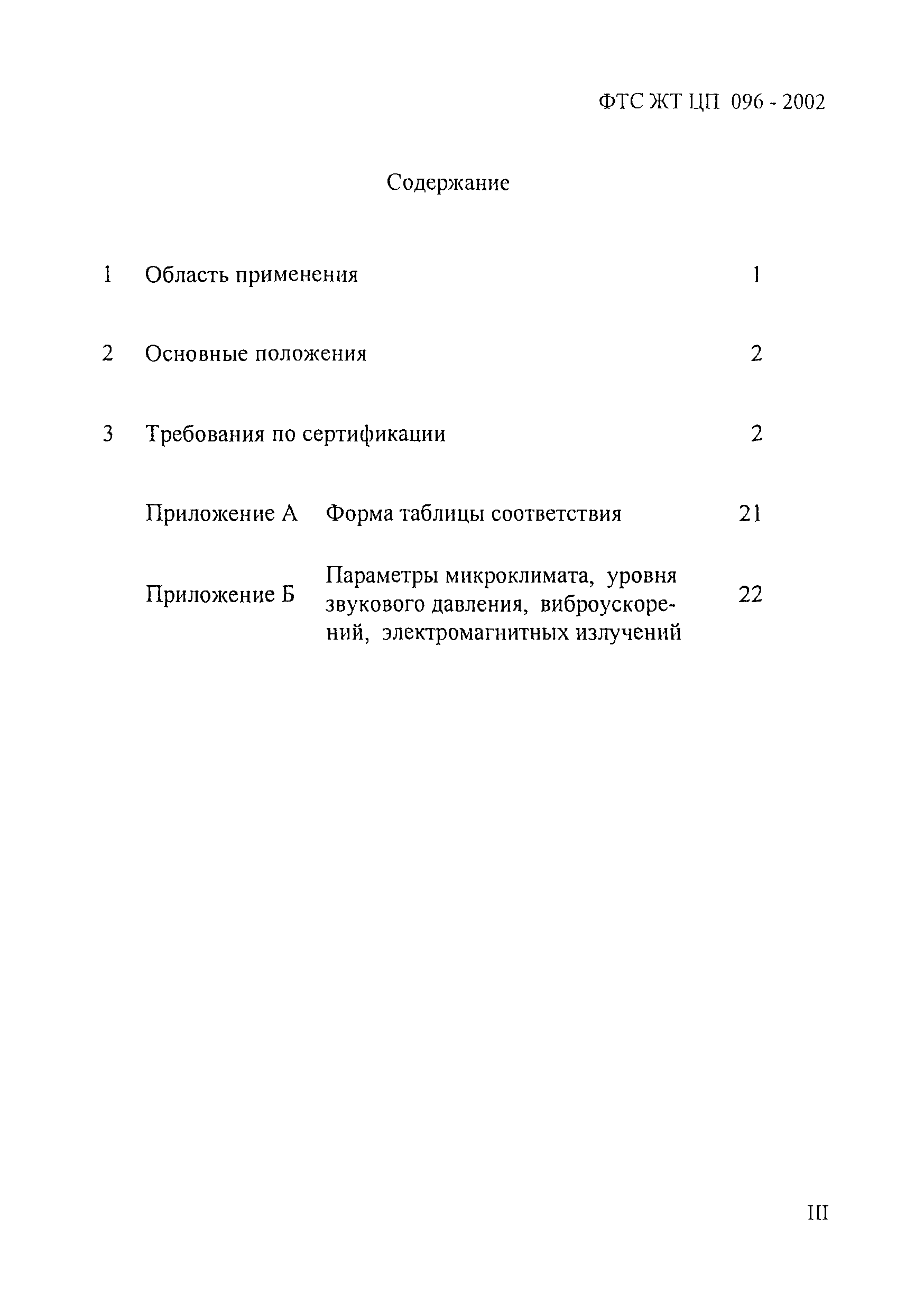 ФТС ЖТ ЦП 096 - 2002

Содержание

1 Область применения 1

2 Основные положения 2

3 Требования по сертификации 2

Приложение А Форма таблицы соответствия 21

Приложение Б Параметры микроклимата, уровня звукового давления, виброускорений, электромагнитных излучений 22

III